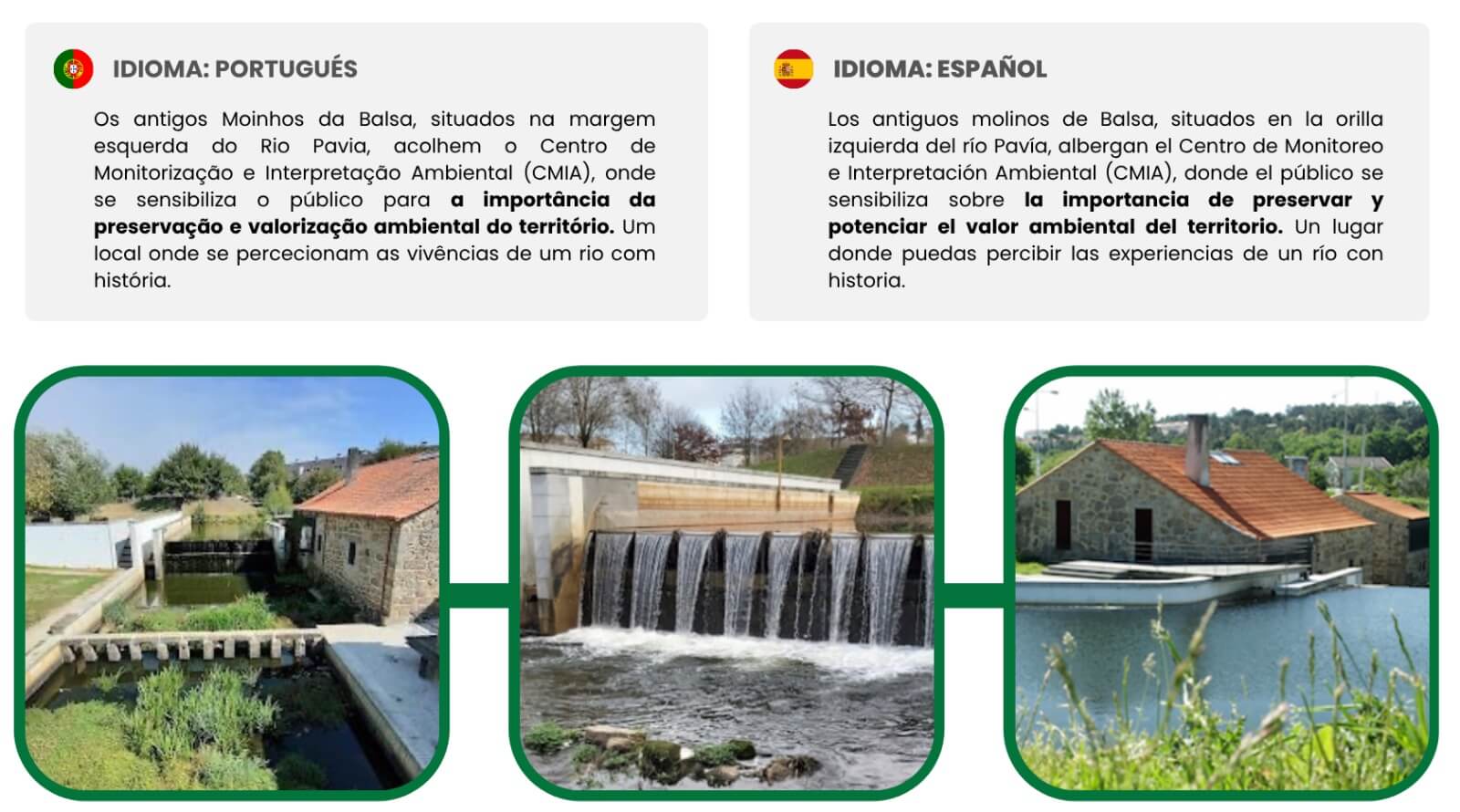 IDIOMA: PORTUGUÉS

Os antigos Moinhos da Balsa, situados na margem esquerda do Rio Pavia, acolhem o Centro de Monitorização e Interpretação Ambiental (CMIA), onde se sensibiliza o público para a importância da preservação e valorização ambiental do território. Um local onde se percecionam as vivências de um rio com história.

IDIOMA: ESPAÑOL

Los antiguos molinos de Balsa, situados en la orilla izquierda del río Pavía, albergan el Centro de Monitoreo e Interpretación Ambiental (CMIA), donde el público se sensibiliza sobre la importancia de preservar y potenciar el valor ambiental del territorio. Un lugar donde puedas percibir las experiencias de un río con historia.